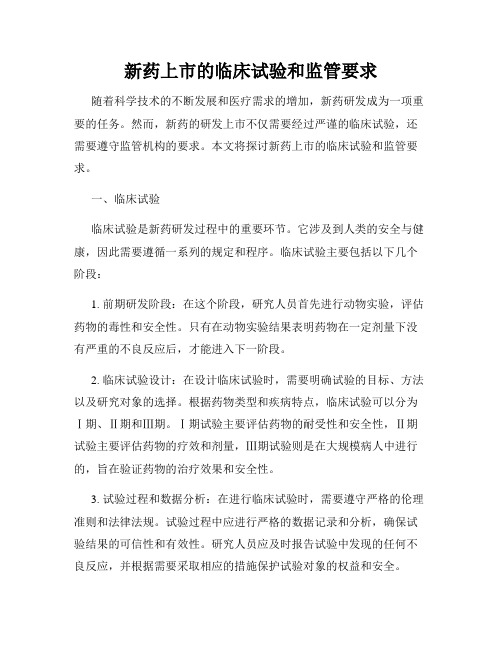 新药上市的临床试验和监管要求

随着科学技术的不断发展和医疗需求的增加，新药研发成为一项重要的任务。然而，新药的研发上市不仅需要经过严谨的临床试验，还需要遵守监管机构的要求。本文将探讨新药上市的临床试验和监管要求。

一、临床试验

临床试验是新药研发过程中的重要环节。它涉及到人类的安全与健康，因此需要遵循一系列的规定和程序。临床试验主要包括以下几个阶段：

1. 前期研发阶段：在这个阶段，研究人员首先进行动物实验，评估药物的毒性和安全性。只有在动物实验结果表明药物在一定剂量下没有严重的不良反应后，才能进入下一阶段。

2. 临床试验设计：在设计临床试验时，需要明确试验的目标、方法以及研究对象的选择。根据药物类型和疾病特点，临床试验可以分为Ⅰ期、Ⅱ期和Ⅲ期。Ⅰ期试验主要评估药物的耐受性和安全性，Ⅱ期试验主要评估药物的疗效和剂量，Ⅲ期试验则是在大规模病人中进行的，旨在验证药物的治疗效果和安全性。

3. 试验过程和数据分析：在进行临床试验时，需要遵守严格的伦理准则和法律法规。试验过程中应进行严格的数据记录和分析，确保试验结果的可信性和有效性。研究人员应及时报告试验中发现的任何不良反应，并根据需要采取相应的措施保护试验对象的权益和安全。